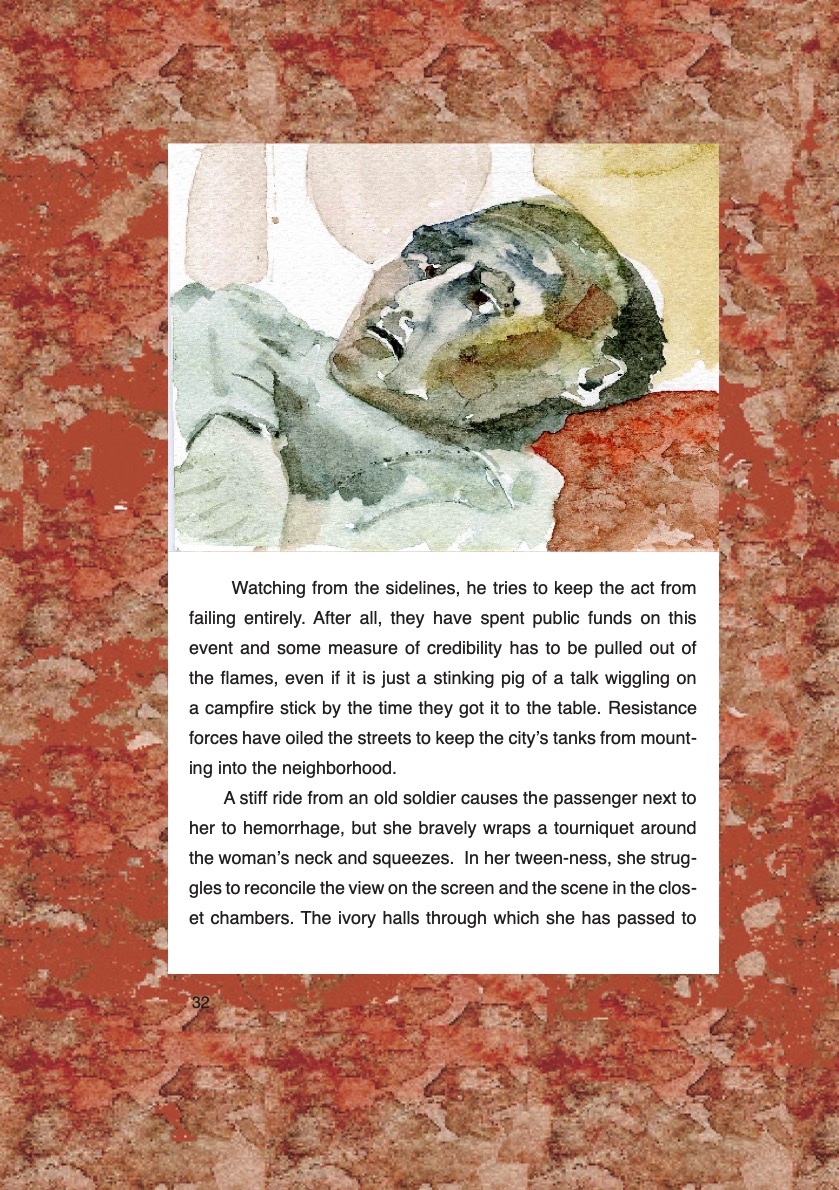 Watching from the sidelines, he tries to keep the act from failing entirely. After all, they have spent public funds on this event and some measure of credibility has to be pulled out of the flames, even if it is just a stinking pig of a talk wiggling on a campfire stick by the time they got it to the table. Resistance forces have oiled the streets to keep the city's tanks from mounting into the neighborhood.

A stiff ride from an old soldier causes the passenger next to her to hemorrhage, but she bravely wraps a tourniquet around the woman's neck and squeezes. In her tween-ness, she struggles to reconcile the view on the screen and the scene in the closet chambers. The ivory halls through which she has passed to

32